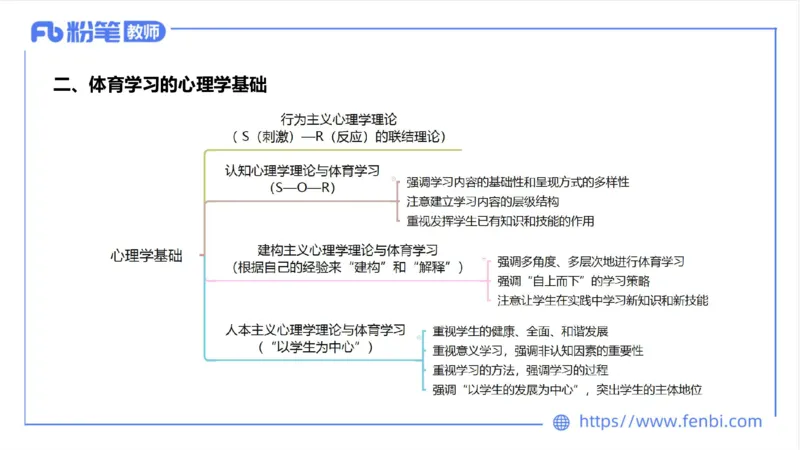 Fb 粉笔 教师

二、体育学习的心理学基础

心理学基础

行为主义心理学理论
（S（刺激）—R（反应）的联结理论）

认知心理学理论与体育学习
(S—O—R)

强调学习内容的基础性和呈现方式的多样性
注意建立学习内容的层级结构
重视发挥学生已有知识和技能的作用

建构主义心理学理论与体育学习
（根据自己的经验来“建构”和“解释”）

强调多角度、多层次地进行体育学习
强调“自上而下”的学习策略
注意让学生在实践中学习新知识和新技能

人本主义心理学理论与体育学习
（“以学生为中心”）

重视学生的健康、全面、和谐发展
重视意义学习，强调非认知因素的重要性
重视学习的方法，强调学习的过程
强调“以学生的发展为中心”，突出学生的主体地位

https://www.fenbi.com